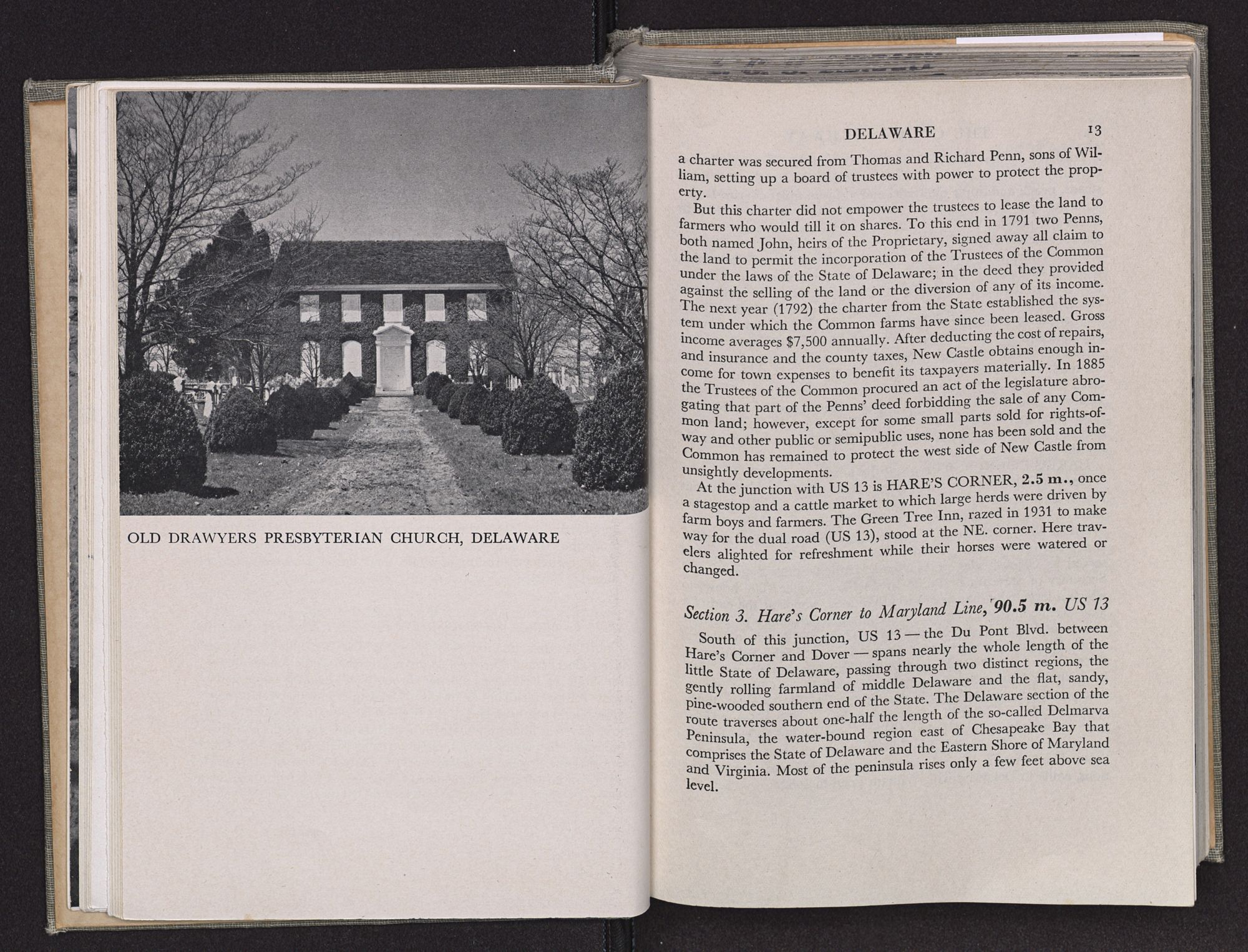 OLD DRAWYERS PRESBYTERIAN CHURCH, DELAWARE

DELAWARE 13

a charter was secured from Thomas and Richard Penn, sons of William, setting up a board of trustees with power to protect the property.

But this charter did not empower the trustees to lease the land to farmers who would till it on shares. To this end in 1791 two Penns, both named John, heirs of the Proprietary, signed away all claim to the land to permit the incorporation of the Trustees of the Common under the laws of the State of Delaware; in the deed they provided against the selling of the land or the diversion of any of its income. The next year (1792) the charter from the State established the system under which the Common farms have since been leased. Gross income averages $7,500 annually. After deducting the cost of repairs, and insurance and the county taxes, New Castle obtains enough income for town expenses to benefit its taxpayers materially. In 1885 the Trustees of the Common procured an act of the legislature abrogating that part of the Penns' deed forbidding the sale of any Common land; however, except for some small parts sold for rights-of-way and other public or semipublic uses, none has been sold and the Common has remained to protect the west side of New Castle from unsightly developments.

At the junction with US 13 is HARE'S CORNER, 2.5 m., once a stagestop and a cattle market to which large herds were driven by farm boys and farmers. The Green Tree Inn, razed in 1931 to make way for the dual road (US 13), stood at the NE. corner. Here travelers alighted for refreshment while their horses were watered or changed.

Section 3. Hare's Corner to Maryland Line, 90.5 m. US 13

South of this junction, US 13 — the Du Pont Blvd. between Hare's Corner and Dover — spans nearly the whole length of the little State of Delaware, passing through two distinct regions, the gently rolling farmland of middle Delaware and the flat, sandy, pine-wooded southern end of the State. The Delaware section of the route traverses about one-half the length of the so-called Delmarva Peninsula, the water-bound region east of Chesapeake Bay that comprises the State of Delaware and the Eastern Shore of Maryland and Virginia. Most of the peninsula rises only a few feet above sea level.